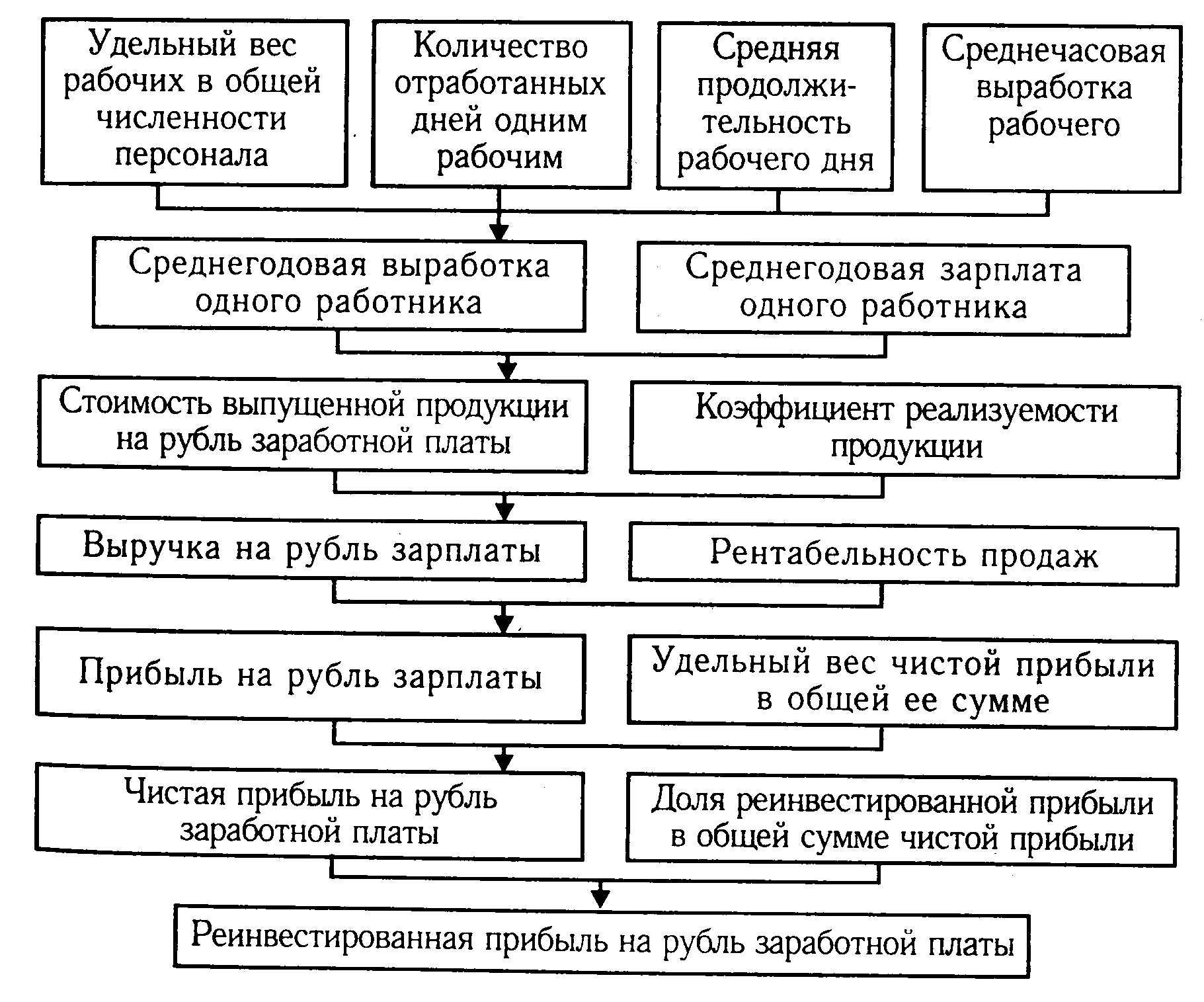 Удельный вес рабочих в общей численности персонала

Количество отработанных дней одним рабочим

Средняя продолжительность рабочего дня

Среднечасовая выработка рабочего

Среднегодовая выработка одного работника

Среднегодовая зарплата одного работника

Стоимость выпущенной продукции на рубль заработной платы

Коэффициент реализуемости продукции

Выручка на рубль зарплаты

Рентабельность продаж

Прибыль на рубль зарплаты

Удельный вес чистой прибыли в общей ее сумме

Чистая прибыль на рубль заработной платы

Доля реинвестированной прибыли в общей сумме чистой прибыли

Реинвестированная прибыль на рубль заработной платы